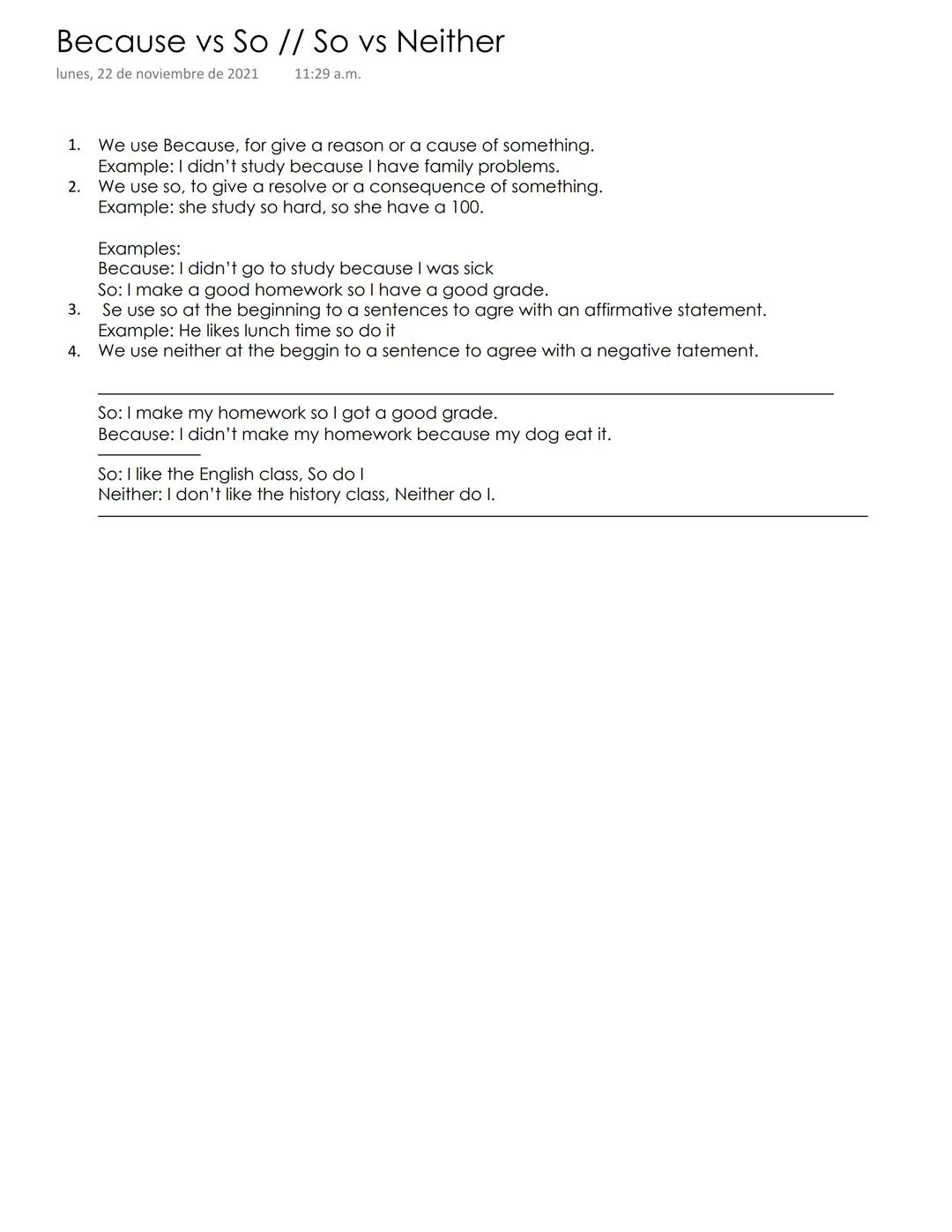 Because vs So // So vs Neither
lunes, 22 de noviembre de 2021 11:29 a.m.

1. We use Because, for give a reason or a cause of something.
Example: I didn't study because I have family problems.
2. We use so, to give a resolve or a consequence of something.
Example: she study so hard, so she have a 100.

Examples:
Because: I didn't go to study because I was sick
So: I make a good homework so I have a good grade.
3. Se use so at the beginning to a sentences to agre with an affirmative statement.
Example: He likes lunch time so do it
4. We use neither at the beggin to a sentence to agree with a negative tatement.

So: I make my homework so I got a good grade.
Because: I didn't make my homework because my dog eat it.

So: I like the English class, So do I
Neither: I don't like the history class, Neither do I.